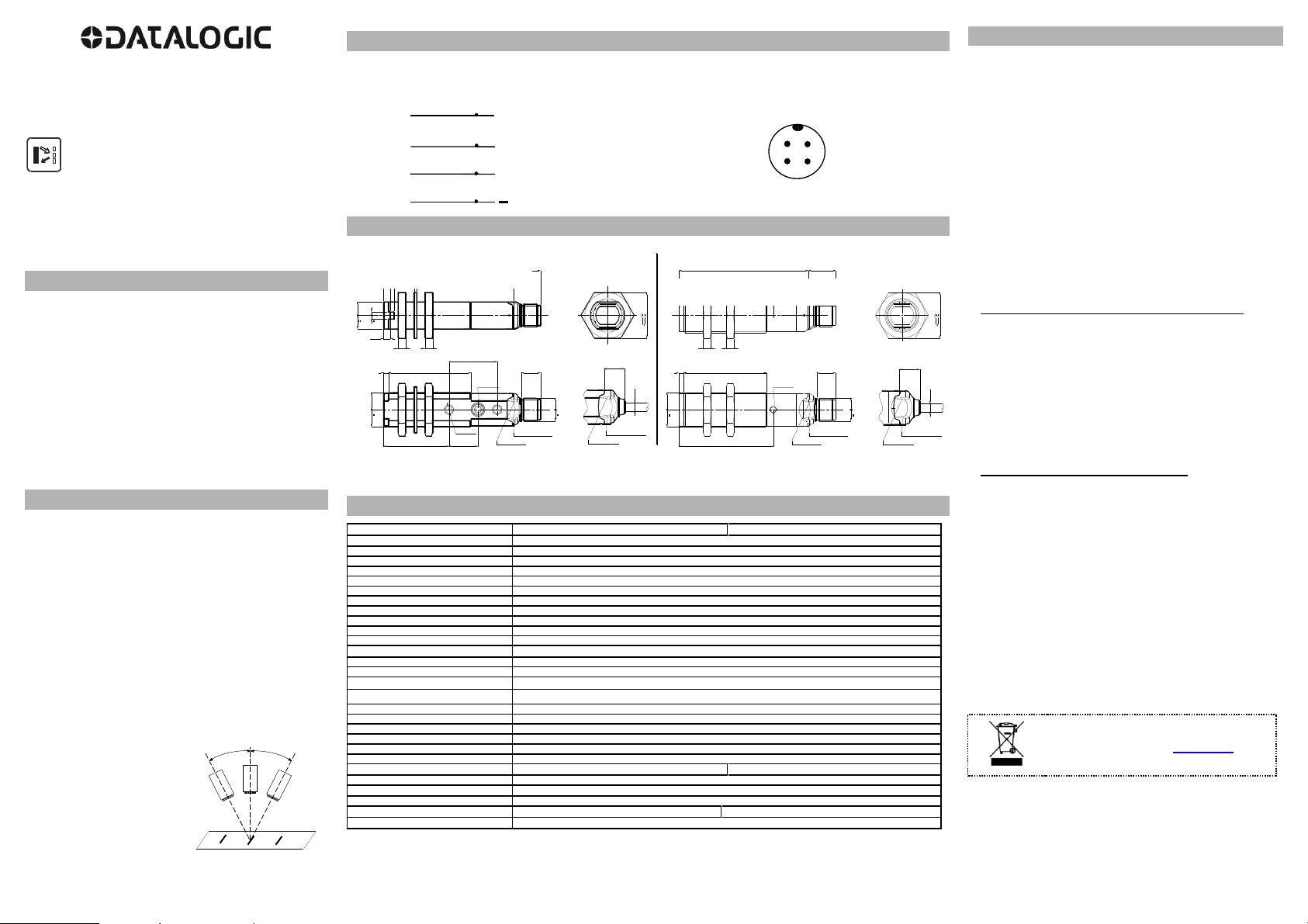 DATALOGIC